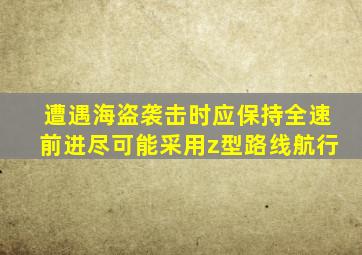 遭遇海盗袭击时应保持全速前进尽可能采用z型路线航行